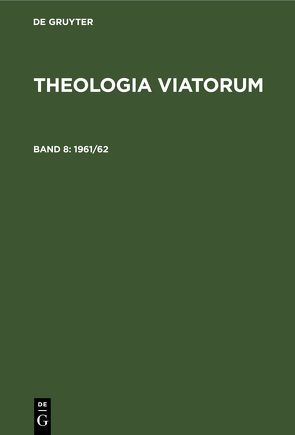 DE GRUYTER

THEOLOGIA VIATORUM

BAND 8: 1961/62

DE
G